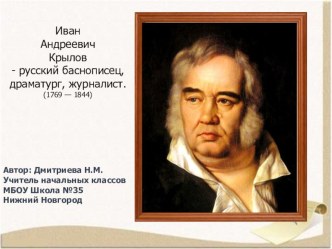 Иван Андреевич Крылов - русский баснописец, драматург, журналист.
(1769 — 1844)

Автор: Дмитриева Н.М.
Учитель начальных классов
МБОУ Школа №35
Нижний Новгород